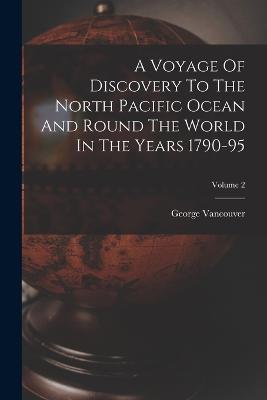 A Voyage Of Discovery To The North Pacific Ocean And Round The World In The Years 1790-95

Volume 2

George Vancouver